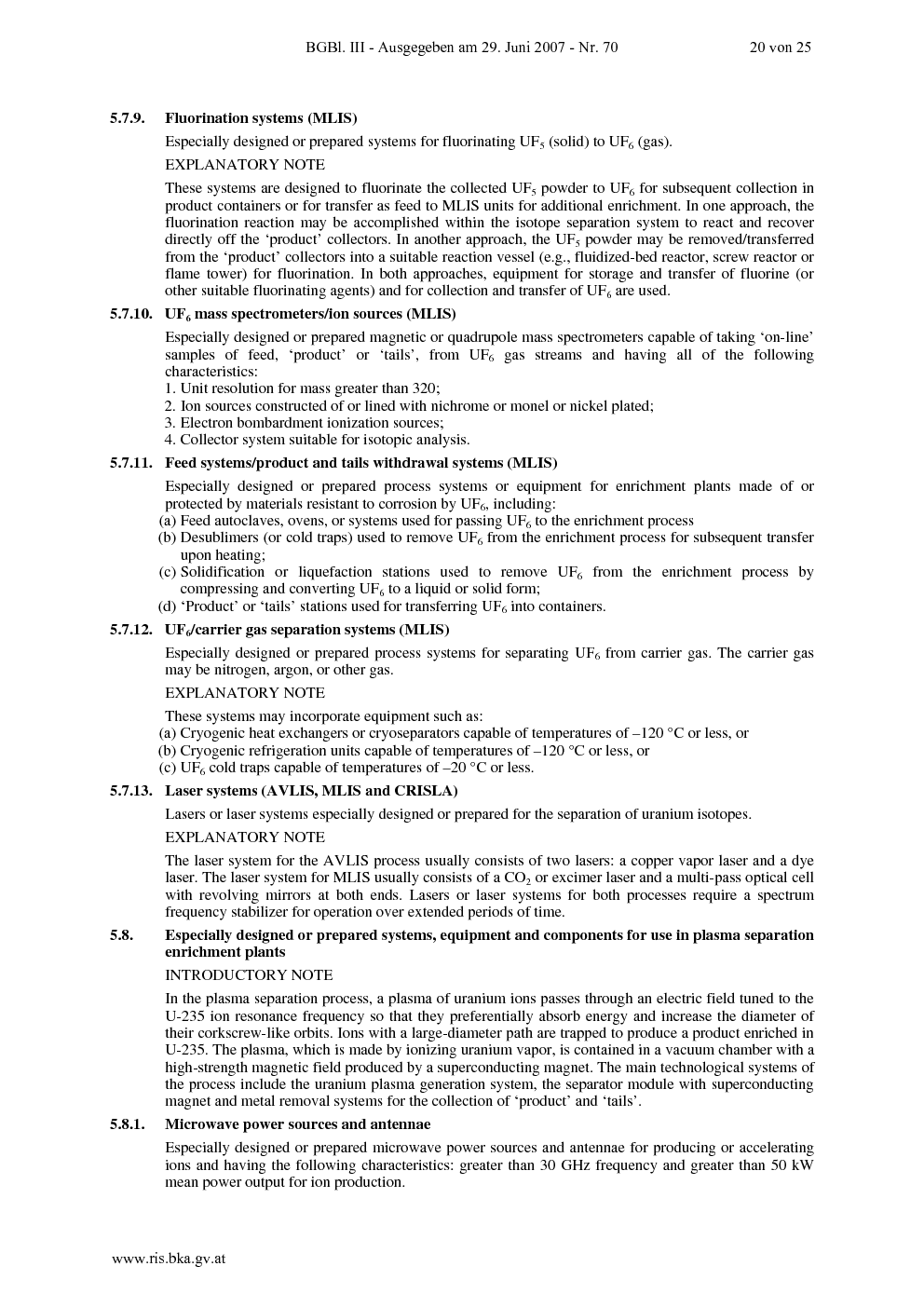 BGBl. III - Ausgegeben am 29. Juni 2007 - Nr. 70 20 von 25

5.7.9. Fluorination systems (MLIS)

Especially designed or prepared systems for fluorinating $UF_5$ (solid) to $UF_6$ (gas).

EXPLANATORY NOTE

These systems are designed to fluorinate the collected $UF_5$ powder to $UF_6$ for subsequent collection in product containers or for transfer as feed to MLIS units for additional enrichment. In one approach, the fluorination reaction may be accomplished within the isotope separation system to react and recover directly off the 'product' collectors. In another approach, the $UF_5$ powder may be removed/transferred from the 'product' collectors into a suitable reaction vessel (e.g., fluidized-bed reactor, screw reactor or flame tower) for fluorination. In both approaches, equipment for storage and transfer of fluorine (or other suitable fluorinating agents) and for collection and transfer of $UF_6$ are used.

5.7.10. $UF_6$ mass spectrometers/ion sources (MLIS)

Especially designed or prepared magnetic or quadrupole mass spectrometers capable of taking 'on-line' samples of feed, 'product' or 'tails', from $UF_6$ gas streams and having all of the following characteristics:
1. Unit resolution for mass greater than 320;
2. Ion sources constructed of or lined with nichrome or monel or nickel plated;
3. Electron bombardment ionization sources;
4. Collector system suitable for isotopic analysis.

5.7.11. Feed systems/product and tails withdrawal systems (MLIS)

Especially designed or prepared process systems or equipment for enrichment plants made of or protected by materials resistant to corrosion by $UF_6$, including:
(a) Feed autoclaves, ovens, or systems used for passing $UF_6$ to the enrichment process
(b) Desublimers (or cold traps) used to remove $UF_6$ from the enrichment process for subsequent transfer upon heating;
(c) Solidification or liquefaction stations used to remove $UF_6$ from the enrichment process by compressing and converting $UF_6$ to a liquid or solid form;
(d) 'Product' or 'tails' stations used for transferring $UF_6$ into containers.

5.7.12. $UF_6$/carrier gas separation systems (MLIS)

Especially designed or prepared process systems for separating $UF_6$ from carrier gas. The carrier gas may be nitrogen, argon, or other gas.

EXPLANATORY NOTE

These systems may incorporate equipment such as:
(a) Cryogenic heat exchangers or cryoseparators capable of temperatures of –120 °C or less, or
(b) Cryogenic refrigeration units capable of temperatures of –120 °C or less, or
(c) $UF_6$ cold traps capable of temperatures of –20 °C or less.

5.7.13. Laser systems (AVLIS, MLIS and CRISLA)

Lasers or laser systems especially designed or prepared for the separation of uranium isotopes.

EXPLANATORY NOTE

The laser system for the AVLIS process usually consists of two lasers: a copper vapor laser and a dye laser. The laser system for MLIS usually consists of a $CO_2$ or excimer laser and a multi-pass optical cell with revolving mirrors at both ends. Lasers or laser systems for both processes require a spectrum frequency stabilizer for operation over extended periods of time.

5.8. Especially designed or prepared systems, equipment and components for use in plasma separation enrichment plants

INTRODUCTORY NOTE

In the plasma separation process, a plasma of uranium ions passes through an electric field tuned to the U-235 ion resonance frequency so that they preferentially absorb energy and increase the diameter of their corkscrew-like orbits. Ions with a large-diameter path are trapped to produce a product enriched in U-235. The plasma, which is made by ionizing uranium vapor, is contained in a vacuum chamber with a high-strength magnetic field produced by a superconducting magnet. The main technological systems of the process include the uranium plasma generation system, the separator module with superconducting magnet and metal removal systems for the collection of 'product' and 'tails'.

5.8.1. Microwave power sources and antennae

Especially designed or prepared microwave power sources and antennae for producing or accelerating ions and having the following characteristics: greater than 30 GHz frequency and greater than 50 kW mean power output for ion production.

www.ris.bka.gv.at